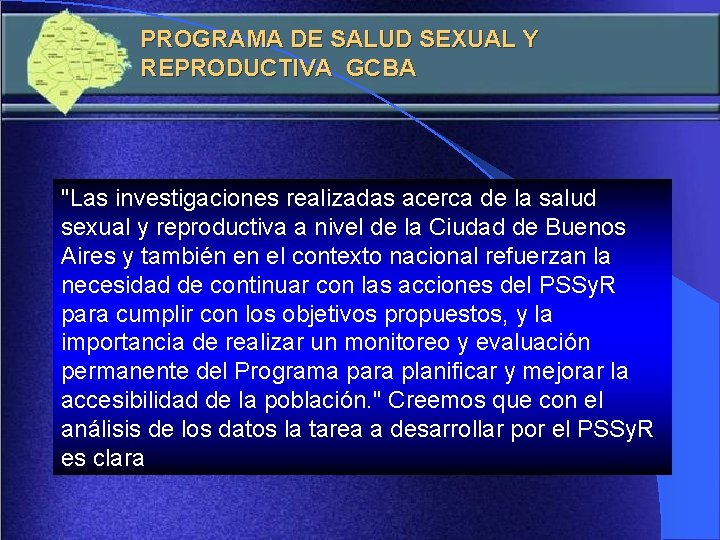 PROGRAMA DE SALUD SEXUAL Y REPRODUCTIVA GCBA

"Las investigaciones realizadas acerca de la salud sexual y reproductiva a nivel de la Ciudad de Buenos Aires y también en el contexto nacional refuerzan la necesidad de continuar con las acciones del PSSyR para cumplir con los objetivos propuestos, y la importancia de realizar un monitoreo y evaluación permanente del Programa para planificar y mejorar la accesibilidad de la población." Creemos que con el análisis de los datos la tarea a desarrollar por el PSSyR es clara